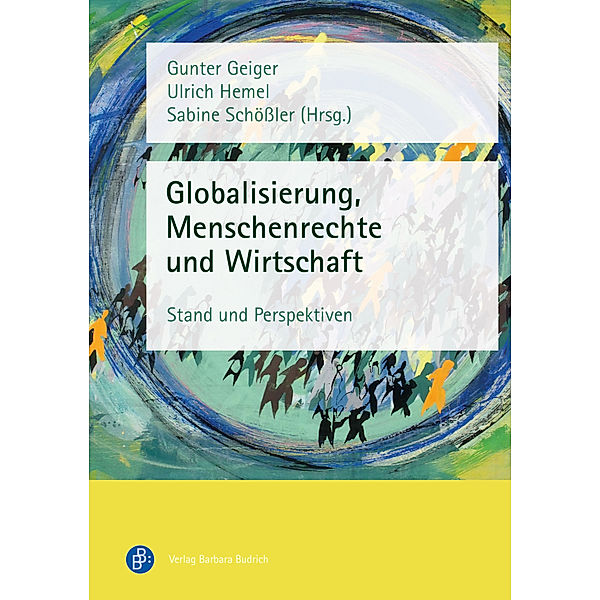 Gunter Geiger
Ulrich Hemel
Sabine Schößler (Hrsg.)

Globalisierung, Menschenrechte und Wirtschaft

Stand und Perspektiven

Verlag Barbara Budrich